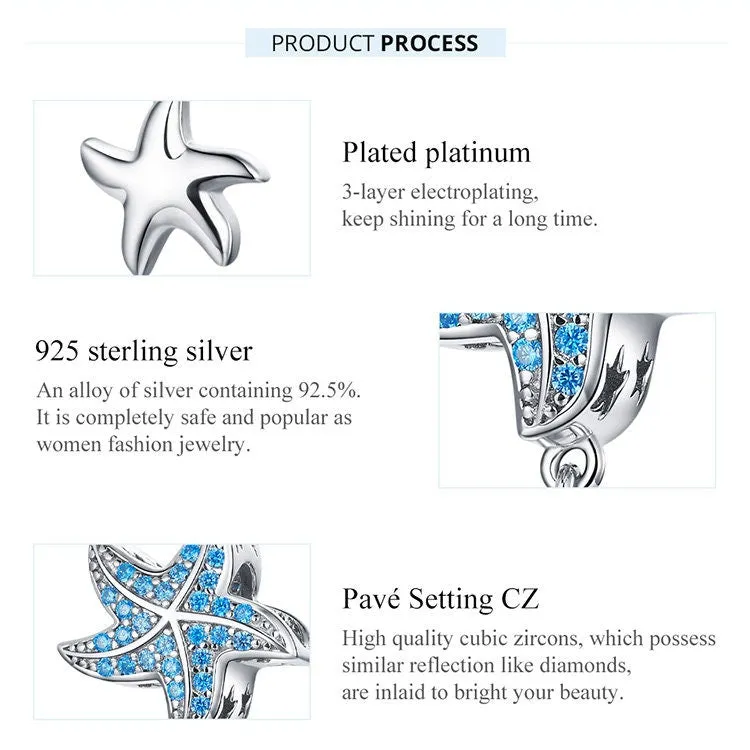 PRODUCT PROCESS

Plated platinum

3-layer electroplating, keep shining for a long time.

925 sterling silver

An alloy of silver containing 92.5%. It is completely safe and popular as women fashion jewelry.

Pavé Setting CZ

High quality cubic zircons, which possess similar reflection like diamonds, are inlaid to bright your beauty.